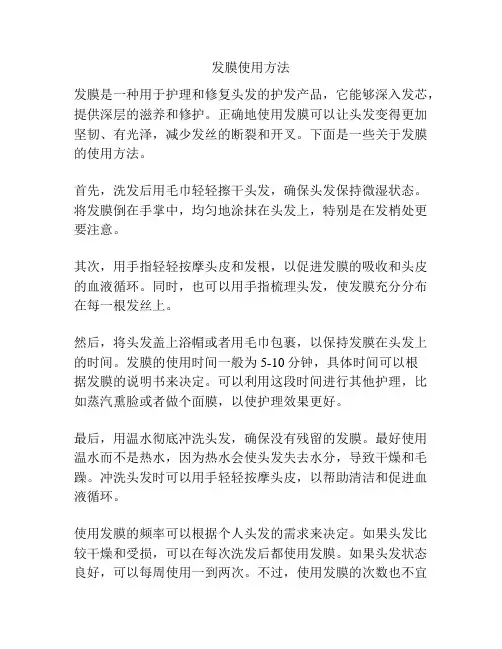 发膜使用方法

发膜是一种用于护理和修复头发的护发产品，它能够深入发芯，提供深层的滋养和修护。正确地使用发膜可以让头发变得更加坚韧、有光泽，减少发丝的断裂和开叉。下面是一些关于发膜的使用方法。

首先，洗发后用毛巾轻轻擦干头发，确保头发保持微湿状态。将发膜倒在手掌中，均匀地涂抹在头发上，特别是在发梢处更要注意。

其次，用手指轻轻按摩头皮和发根，以促进发膜的吸收和头皮的血液循环。同时，也可以用手指梳理头发，使发膜充分分布在每一根发丝上。

然后，将头发盖上浴帽或者用毛巾包裹，以保持发膜在头发上的时间。发膜的使用时间一般为 5-10 分钟，具体时间可以根据发膜的说明书来决定。可以利用这段时间进行其他护理，比如蒸汽熏脸或者做个面膜，以使护理效果更好。

最后，用温水彻底冲洗头发，确保没有残留的发膜。最好使用温水而不是热水，因为热水会使头发失去水分，导致干燥和毛躁。冲洗头发时可以用手轻轻按摩头皮，以帮助清洁和促进血液循环。

使用发膜的频率可以根据个人头发的需求来决定。如果头发比较干燥和受损，可以在每次洗发后都使用发膜。如果头发状态良好，可以每周使用一到两次。不过，使用发膜的次数也不宜